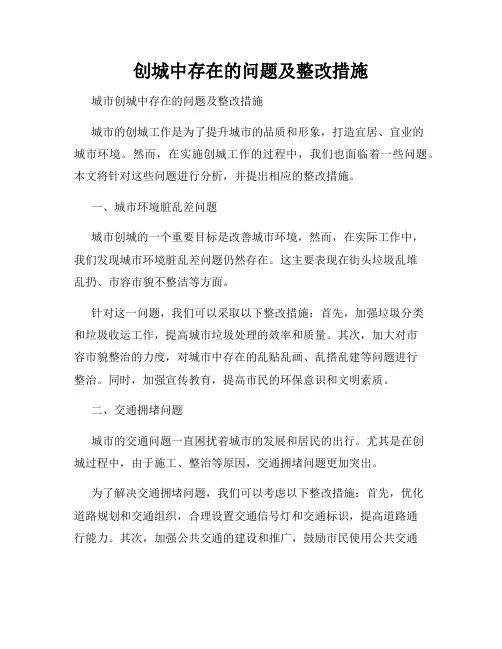 创城中存在的问题及整改措施

城市创城中存在的问题及整改措施

城市的创城工作是为了提升城市的品质和形象，打造宜居、宜业的城市环境。然而，在实施创城工作的过程中，我们也面临着一些问题。本文将针对这些问题进行分析，并提出相应的整改措施。

一、城市环境脏乱差问题

城市创城的一个重要目标是改善城市环境，然而，在实际工作中，我们发现城市环境脏乱差问题仍然存在。这主要表现在街头垃圾乱堆乱扔、市容市貌不整洁等方面。

针对这一问题，我们可以采取以下整改措施：首先，加强垃圾分类和垃圾收运工作，提高城市垃圾处理的效率和质量。其次，加大对市容市貌整治的力度，对城市中存在的乱贴乱画、乱搭乱建等问题进行整治。同时，加强宣传教育，提高市民的环保意识和文明素质。

二、交通拥堵问题

城市的交通问题一直困扰着城市的发展和居民的出行。尤其是在创城过程中，由于施工、整治等原因，交通拥堵问题更加突出。

为了解决交通拥堵问题，我们可以考虑以下整改措施：首先，优化道路规划和交通组织，合理设置交通信号灯和交通标识，提高道路通行能力。其次，加强公共交通的建设和推广，鼓励市民使用公共交通